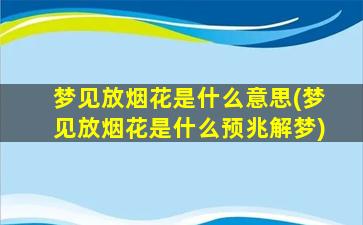 梦见放烟花是什么意思(梦见放烟花是什么预兆解梦)